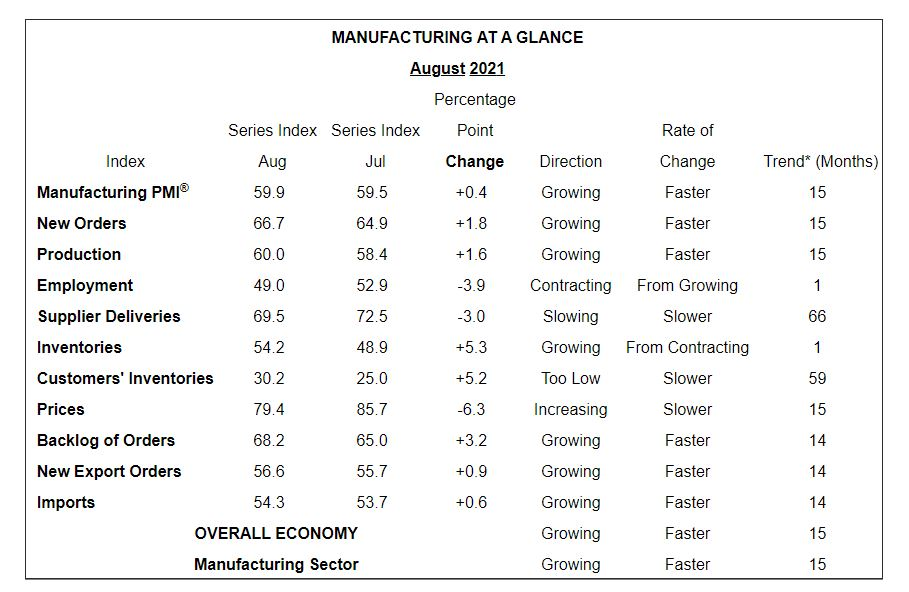 MANUFACTURING AT A GLANCE

August 2021

| Index | Series Index Aug | Series Index Jul | Percentage Point Change | Direction | Rate of Change | Trend* (Months) |
|---|---|---|---|---|---|---|
| Manufacturing PMI® | 59.9 | 59.5 | +0.4 | Growing | Faster | 15 |
| New Orders | 66.7 | 64.9 | +1.8 | Growing | Faster | 15 |
| Production | 60.0 | 58.4 | +1.6 | Growing | Faster | 15 |
| Employment | 49.0 | 52.9 | -3.9 | Contracting | From Growing | 1 |
| Supplier Deliveries | 69.5 | 72.5 | -3.0 | Slowing | Slower | 66 |
| Inventories | 54.2 | 48.9 | +5.3 | Growing | From Contracting | 1 |
| Customers' Inventories | 30.2 | 25.0 | +5.2 | Too Low | Slower | 59 |
| Prices | 79.4 | 85.7 | -6.3 | Increasing | Slower | 15 |
| Backlog of Orders | 68.2 | 65.0 | +3.2 | Growing | Faster | 14 |
| New Export Orders | 56.6 | 55.7 | +0.9 | Growing | Faster | 14 |
| Imports | 54.3 | 53.7 | +0.6 | Growing | Faster | 14 |
| OVERALL ECONOMY | | | | Growing | Faster | 15 |
| Manufacturing Sector | | | | Growing | Faster | 15 |